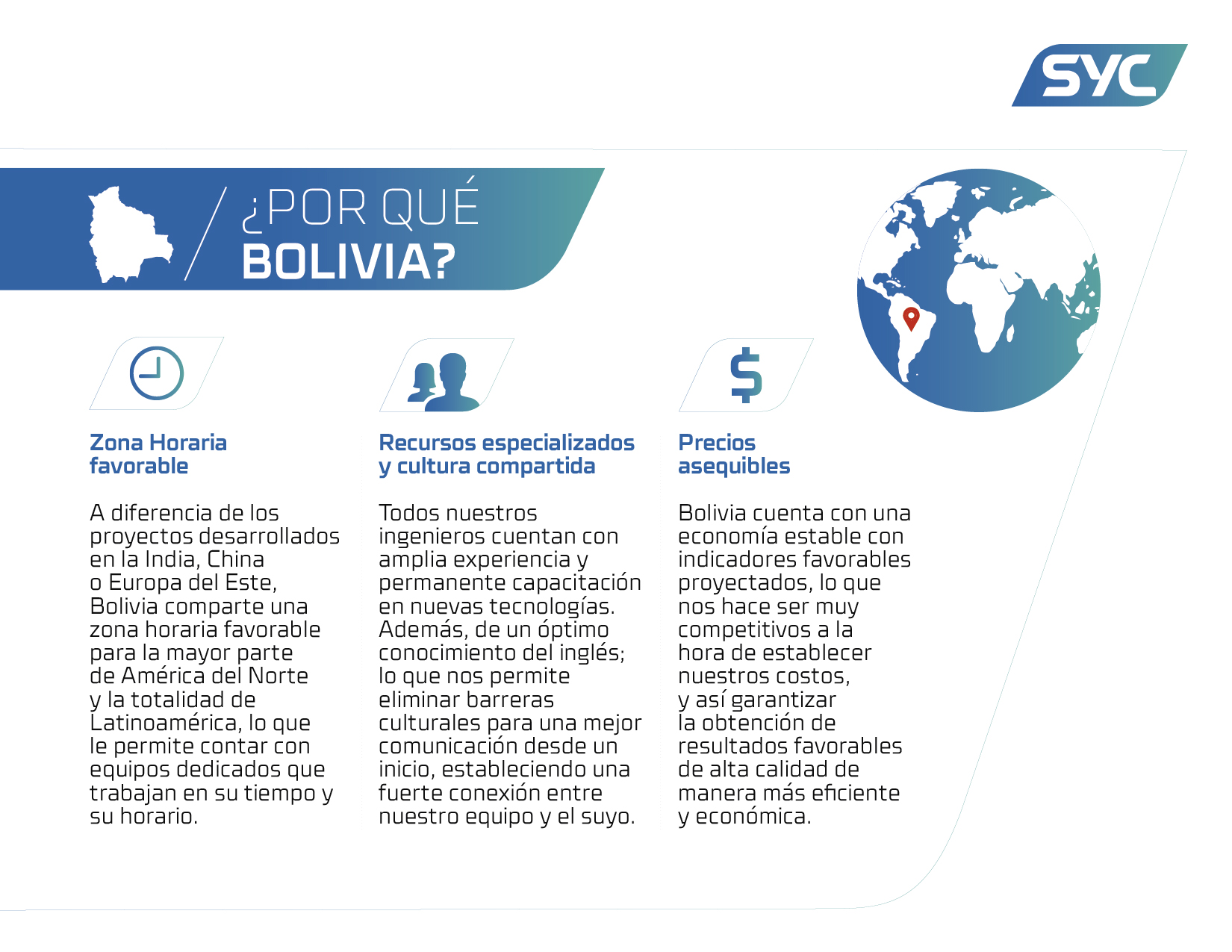 SYC

¿POR QUÉ
BOLIVIA?

Zona Horaria
favorable

A diferencia de los proyectos desarrollados en la India, China o Europa del Este, Bolivia comparte una zona horaria favorable para la mayor parte de América del Norte y la totalidad de Latinoamérica, lo que le permite contar con equipos dedicados que trabajan en su tiempo y su horario.

Recursos especializados
y cultura compartida

Todos nuestros ingenieros cuentan con amplia experiencia y permanente capacitación en nuevas tecnologías. Además, de un óptimo conocimiento del inglés; lo que nos permite eliminar barreras culturales para una mejor comunicación desde un inicio, estableciendo una fuerte conexión entre nuestro equipo y el suyo.

Precios
asequibles

Bolivia cuenta con una economía estable con indicadores favorables proyectados, lo que nos hace ser muy competitivos a la hora de establecer nuestros costos, y así garantizar la obtención de resultados favorables de alta calidad de manera más eficiente y económica.